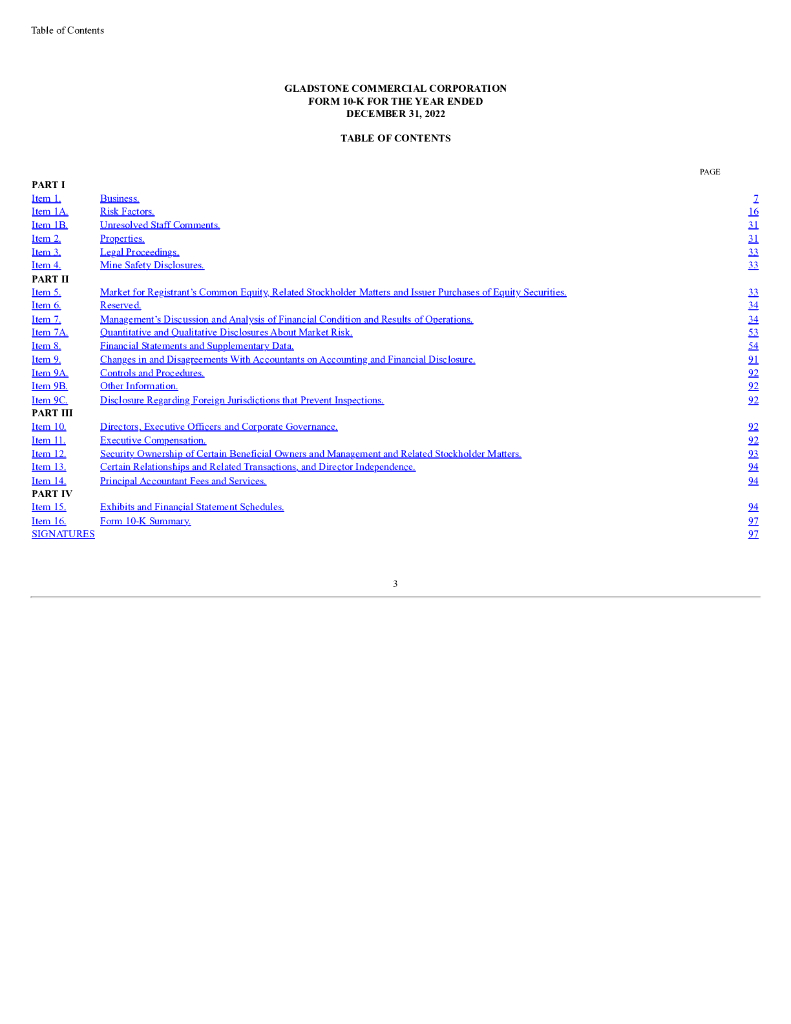 Table of Contents

GLADSTONE COMMERCIAL CORPORATION
FORM 10-K FOR THE YEAR ENDED
DECEMBER 31, 2022

TABLE OF CONTENTS

| | | PAGE |
|---|---|---|
| PART I | | |
| Item 1. | Business. | 7 |
| Item 1A. | Risk Factors. | 16 |
| Item 1B. | Unresolved Staff Comments. | 31 |
| Item 2. | Properties. | 31 |
| Item 3. | Legal Proceedings. | 33 |
| Item 4. | Mine Safety Disclosures. | 33 |
| PART II | | |
| Item 5. | Market for Registrant's Common Equity, Related Stockholder Matters and Issuer Purchases of Equity Securities. | 33 |
| Item 6. | Reserved. | 34 |
| Item 7. | Management's Discussion and Analysis of Financial Condition and Results of Operations. | 34 |
| Item 7A. | Quantitative and Qualitative Disclosures About Market Risk. | 53 |
| Item 8. | Financial Statements and Supplementary Data. | 54 |
| Item 9. | Changes in and Disagreements With Accountants on Accounting and Financial Disclosure. | 91 |
| Item 9A. | Controls and Procedures. | 92 |
| Item 9B. | Other Information. | 92 |
| Item 9C. | Disclosure Regarding Foreign Jurisdictions that Prevent Inspections. | 92 |
| PART III | | |
| Item 10. | Directors, Executive Officers and Corporate Governance. | 92 |
| Item 11. | Executive Compensation. | 92 |
| Item 12. | Security Ownership of Certain Beneficial Owners and Management and Related Stockholder Matters. | 93 |
| Item 13. | Certain Relationships and Related Transactions, and Director Independence. | 94 |
| Item 14. | Principal Accountant Fees and Services. | 94 |
| PART IV | | |
| Item 15. | Exhibits and Financial Statement Schedules. | 94 |
| Item 16. | Form 10-K Summary. | 97 |
| SIGNATURES | | 97 |

3